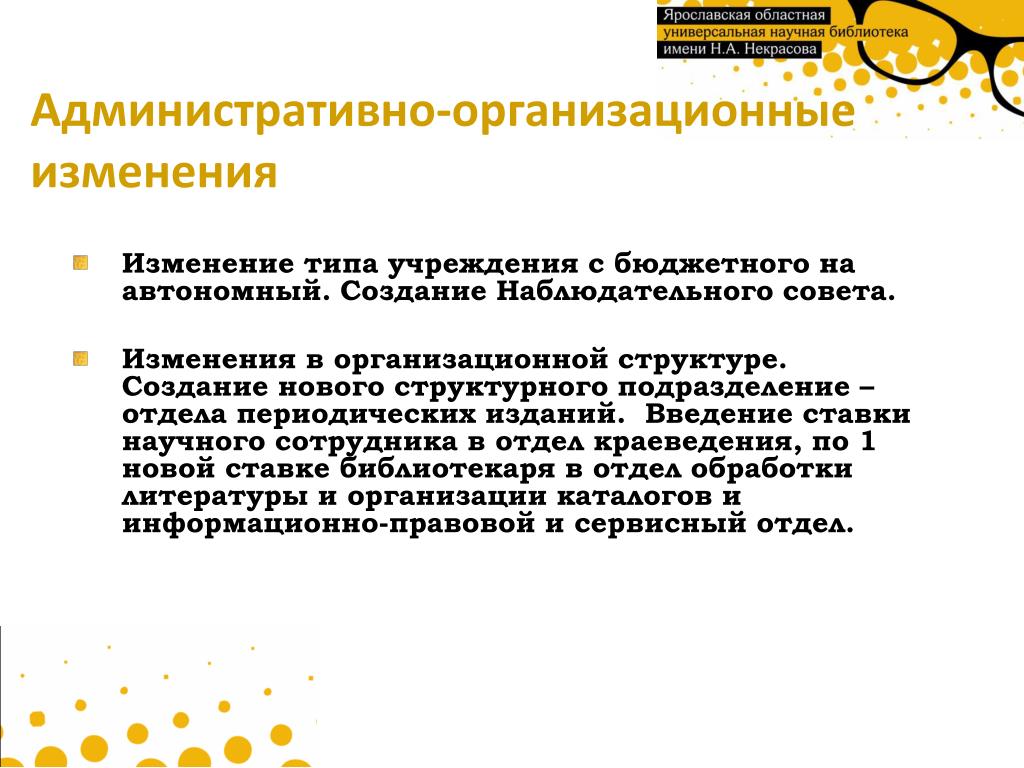 Ярославская областная универсальная научная библиотека имени Н.А. Некрасова

Административно-организационные изменения

Изменение типа учреждения с бюджетного на автономный. Создание Наблюдательного совета.

Изменения в организационной структуре. Создание нового структурного подразделение – отдела периодических изданий. Введение ставки научного сотрудника в отдел краеведения, по 1 новой ставке библиотекаря в отдел обработки литературы и организации каталогов и информационно-правовой и сервисный отдел.